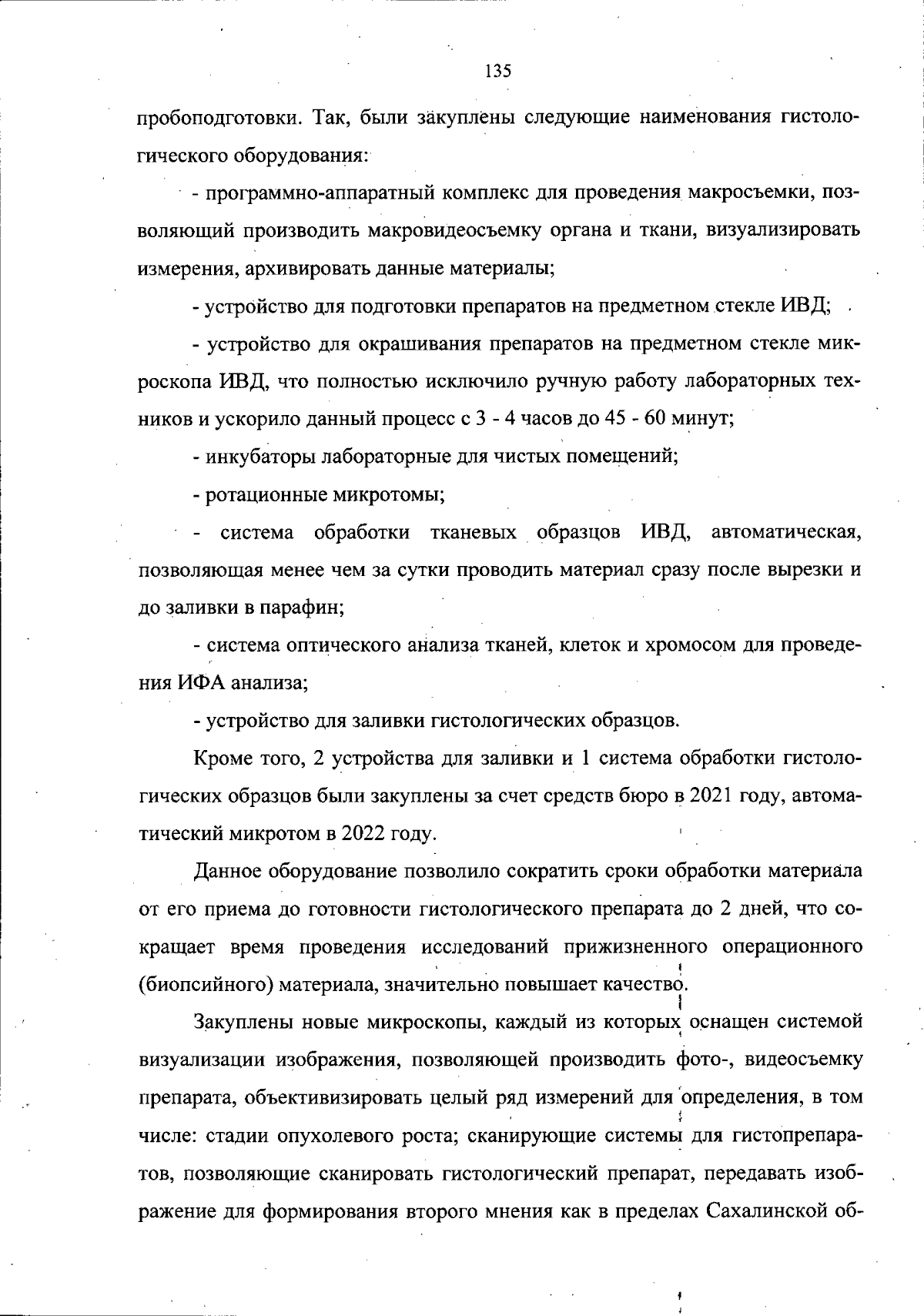 135

пробоподготовки. Так, были закуплены следующие наименования гистологического оборудования:

- программно-аппаратный комплекс для проведения макросъемки, позволяющий производить макровидеосъемку органа и ткани, визуализировать измерения, архивировать данные материалы;

- устройство для подготовки препаратов на предметном стекле ИВД;

- устройство для окрашивания препаратов на предметном стекле микроскопа ИВД, что полностью исключило ручную работу лабораторных техников и ускорило данный процесс с 3 - 4 часов до 45 - 60 минут;

- инкубаторы лабораторные для чистых помещений;

- ротационные микротомы;

- система обработки тканевых образцов ИВД, автоматическая, позволяющая менее чем за сутки проводить материал сразу после вырезки и до заливки в парафин;

- система оптического анализа тканей, клеток и хромосом для проведения ИФА анализа;

- устройство для заливки гистологических образцов.

Кроме того, 2 устройства для заливки и 1 система обработки гистологических образцов были закуплены за счет средств бюро в 2021 году, автоматический микротом в 2022 году.

Данное оборудование позволило сократить сроки обработки материала от его приема до готовности гистологического препарата до 2 дней, что сокращает время проведения исследований прижизненного операционного (биопсийного) материала, значительно повышает качество.

Закуплены новые микроскопы, каждый из которых оснащен системой визуализации изображения, позволяющей производить фото-, видеосъемку препарата, объективизировать целый ряд измерений для определения, в том числе: стадии опухолевого роста; сканирующие системы для гистопрепаратов, позволяющие сканировать гистологический препарат, передавать изображение для формирования второго мнения как в пределах Сахалинской об-